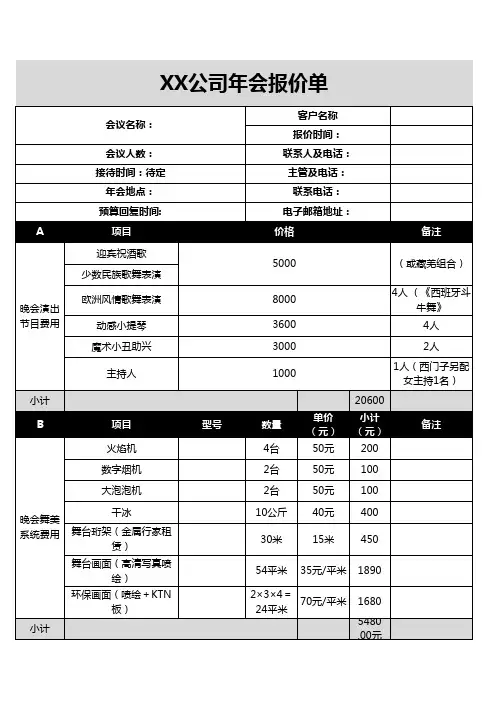 XX公司年会报价单

| 会议名称： | 客户名称 | |
|---|---|---|
| | 报价时间： | |
| 会议人数： | 联系人及电话： | |
| 接待时间：待定 | 主管及电话： | |
| 年会地点： | 联系电话： | |
| 预算回复时间: | 电子邮箱地址： | |

| A | 项目 | 价格 | 备注 |
|---|---|---|---|
| 晚会演出节目费用 | 迎宾祝酒歌 | 5000 | （或藏羌组合） |
| | 少数民族歌舞表演 | | |
| | 欧洲风情歌舞表演 | 8000 | 4人（《西班牙斗牛舞》 |
| | 动感小提琴 | 3600 | 4人 |
| | 魔术小丑助兴 | 3000 | 2人 |
| | 主持人 | 1000 | 1人（西门子另配女主持1名） |
| 小计 | | 20600 | |

| B | 项目 | 型号 | 数量 | 单价（元） | 小计（元） | 备注 |
|---|---|---|---|---|---|---|
| 晚会舞美系统费用 | 火焰机 | | 4台 | 50元 | 200 | |
| | 数字烟机 | | 2台 | 50元 | 100 | |
| | 大泡泡机 | | 2台 | 50元 | 100 | |
| | 干冰 | | 10公斤 | 40元 | 400 | |
| | 舞台珩架（金属行家租赁） | | 30米 | 15米 | 450 | |
| | 舞台画面（高清写真喷绘） | | 54平米 | 35元/平米 | 1890 | |
| | 环保画面（喷绘＋KTN板） | | 2×3×4＝24平米 | 70元/平米 | 1680 | |
| 小计 | | | | | 5480.00元 | |